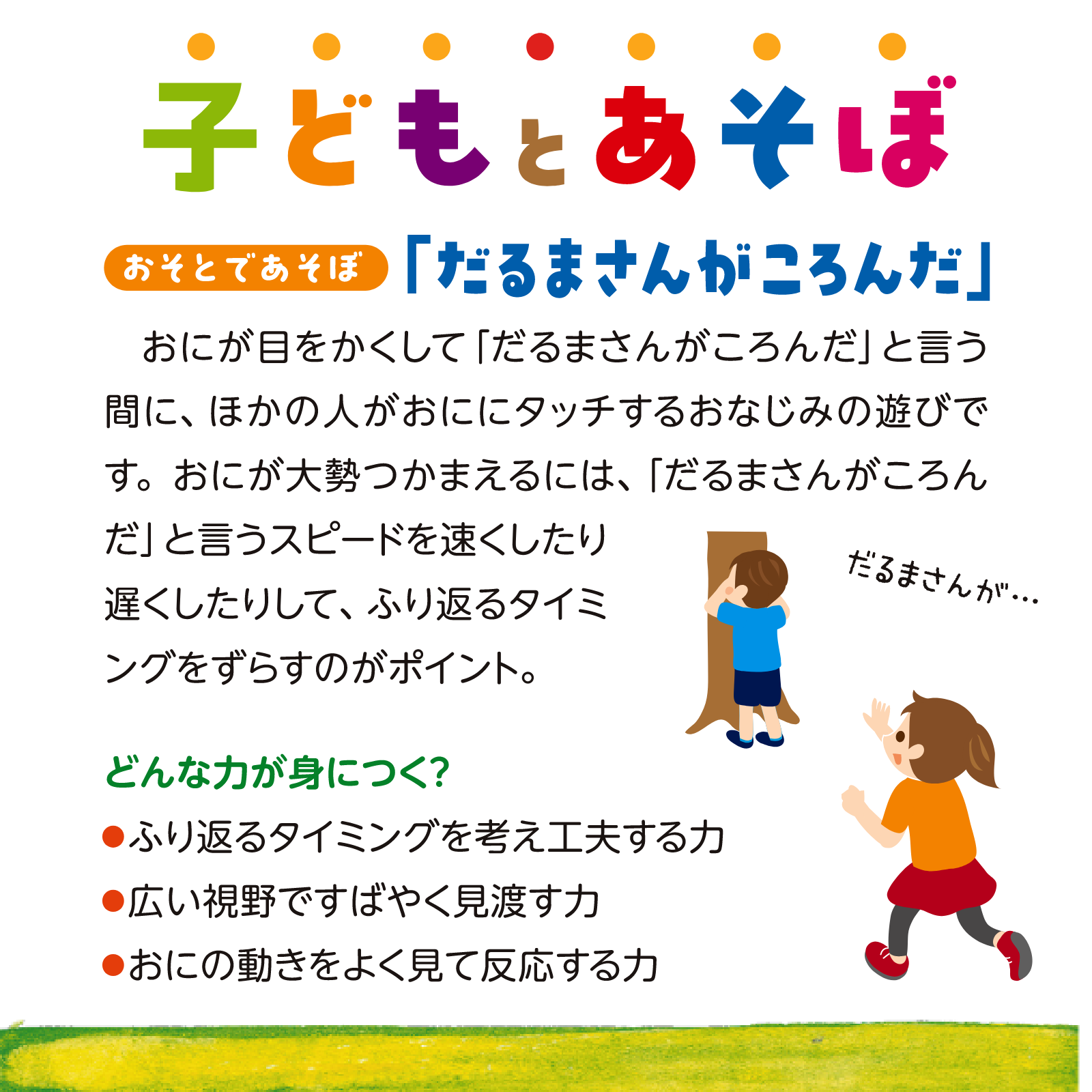 子どもとあそぼ

おそとであそぼ 「だるまさんがころんだ」

おにが目をかくして「だるまさんがころんだ」と言う間に、ほかの人がおににタッチするおなじみの遊びです。おにが大勢つかまえるには、「だるまさんがころんだ」と言うスピードを速くしたり遅くしたりして、ふり返るタイミングをずらすのがポイント。

だるまさんが…

どんな力が身につく?
●ふり返るタイミングを考え工夫する力
●広い視野ですばやく見渡す力
●おにの動きをよく見て反応する力